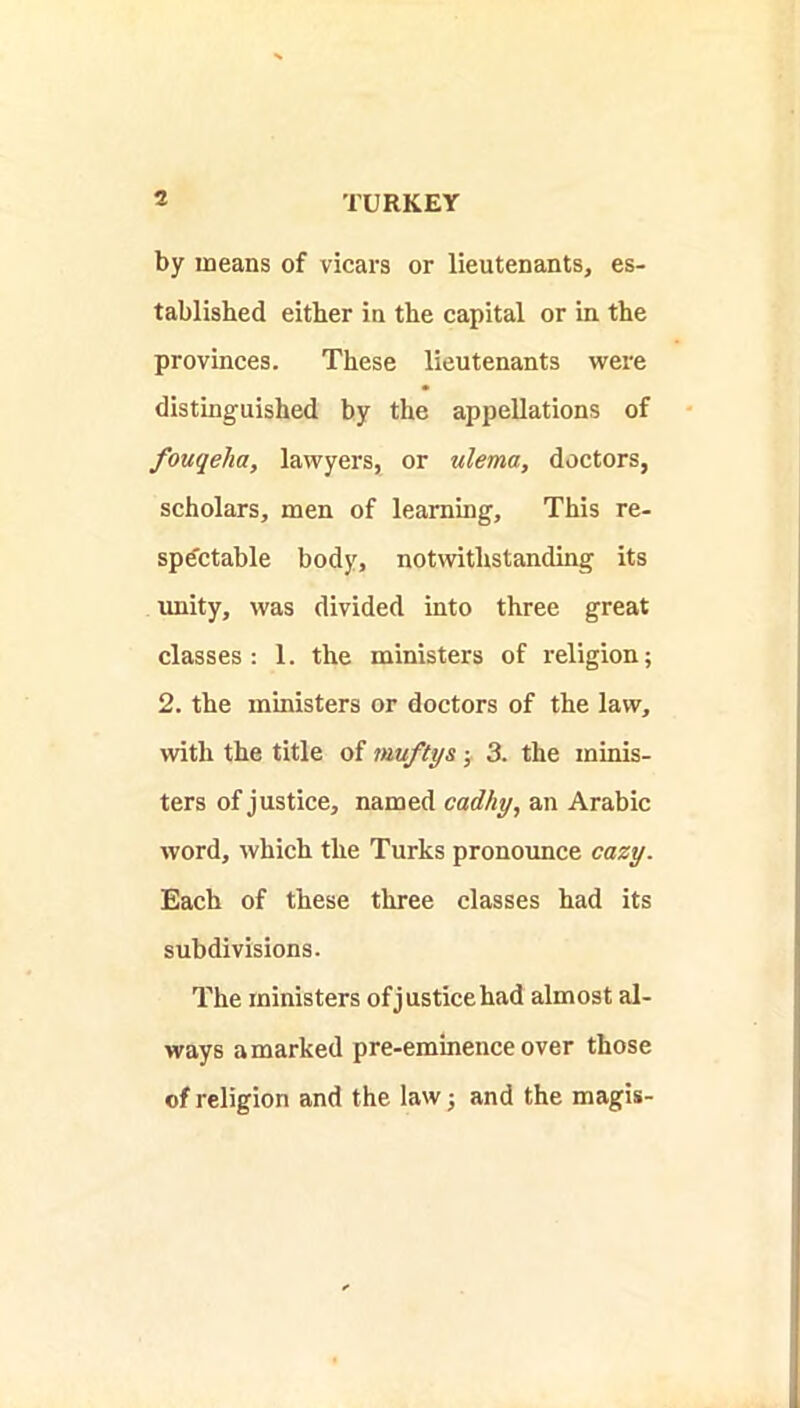 2 TURKEY

by means of vicars or lieutenants, established either in the capital or in the provinces. These lieutenants were distinguished by the appellations of fouqeha, lawyers, or ulema, doctors, scholars, men of learning, This respectable body, notwithstanding its unity, was divided into three great classes: 1. the ministers of religion; 2. the ministers or doctors of the law, with the title of muftys; 3. the ministers of justice, named cadhy, an Arabic word, which the Turks pronounce cazy. Each of these three classes had its subdivisions.

The ministers of justice had almost always a marked pre-eminence over those of religion and the law; and the magis-